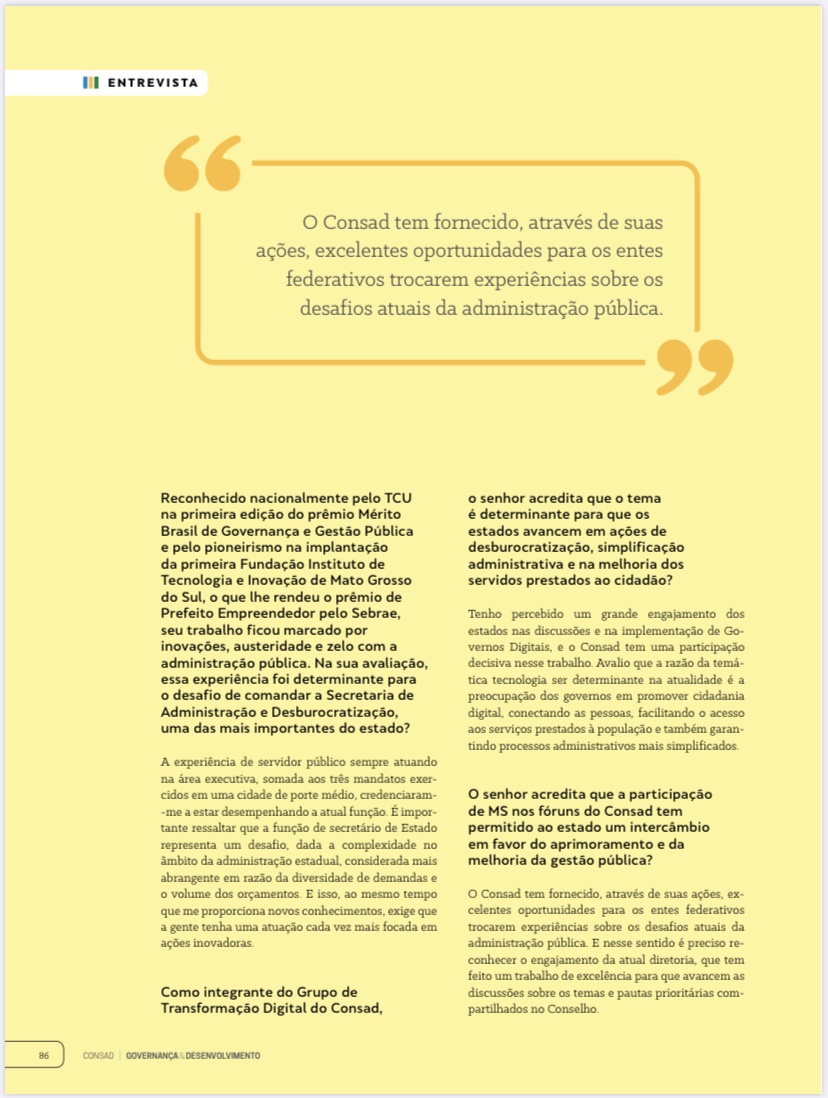 ENTREVISTA

O Consad tem fornecido, através de suas ações, excelentes oportunidades para os entes federativos trocarem experiências sobre os desafios atuais da administração pública.

Reconhecido nacionalmente pelo TCU na primeira edição do prêmio Mérito Brasil de Governança e Gestão Pública e pelo pioneirismo na implantação da primeira Fundação Instituto de Tecnologia e Inovação de Mato Grosso do Sul, o que lhe rendeu o prêmio de Prefeito Empreendedor pelo Sebrae, seu trabalho ficou marcado por inovações, austeridade e zelo com a administração pública. Na sua avaliação, essa experiência foi determinante para o desafio de comandar a Secretaria de Administração e Desburocratização, uma das mais importantes do estado?

A experiência de servidor público sempre atuando na área executiva, somada aos três mandatos exercidos em uma cidade de porte médio, credenciaram-me a estar desempenhando a atual função. É importante ressaltar que a função de secretário de Estado representa um desafio, dada a complexidade no âmbito da administração estadual, considerada mais abrangente em razão da diversidade de demandas e o volume dos orçamentos. E isso, ao mesmo tempo que me proporciona novos conhecimentos, exige que a gente tenha uma atuação cada vez mais focada em ações inovadoras.

Como integrante do Grupo de Transformação Digital do Consad, o senhor acredita que o tema é determinante para que os estados avancem em ações de desburocratização, simplificação administrativa e na melhoria dos servidos prestados ao cidadão?

Tenho percebido um grande engajamento dos estados nas discussões e na implementação de Governos Digitais, e o Consad tem uma participação decisiva nesse trabalho. Avalio que a razão da temática tecnologia ser determinante na atualidade é a preocupação dos governos em promover cidadania digital, conectando as pessoas, facilitando o acesso aos serviços prestados à população e também garantindo processos administrativos mais simplificados.

O senhor acredita que a participação de MS nos fóruns do Consad tem permitido ao estado um intercâmbio em favor do aprimoramento e da melhoria da gestão pública?

O Consad tem fornecido, através de suas ações, excelentes oportunidades para os entes federativos trocarem experiências sobre os desafios atuais da administração pública. E nesse sentido é preciso reconhecer o engajamento da atual diretoria, que tem feito um trabalho de excelência para que avancem as discussões sobre os temas e pautas prioritárias compartilhados no Conselho.

86 CONSAD | GOVERNANÇA & DESENVOLVIMENTO